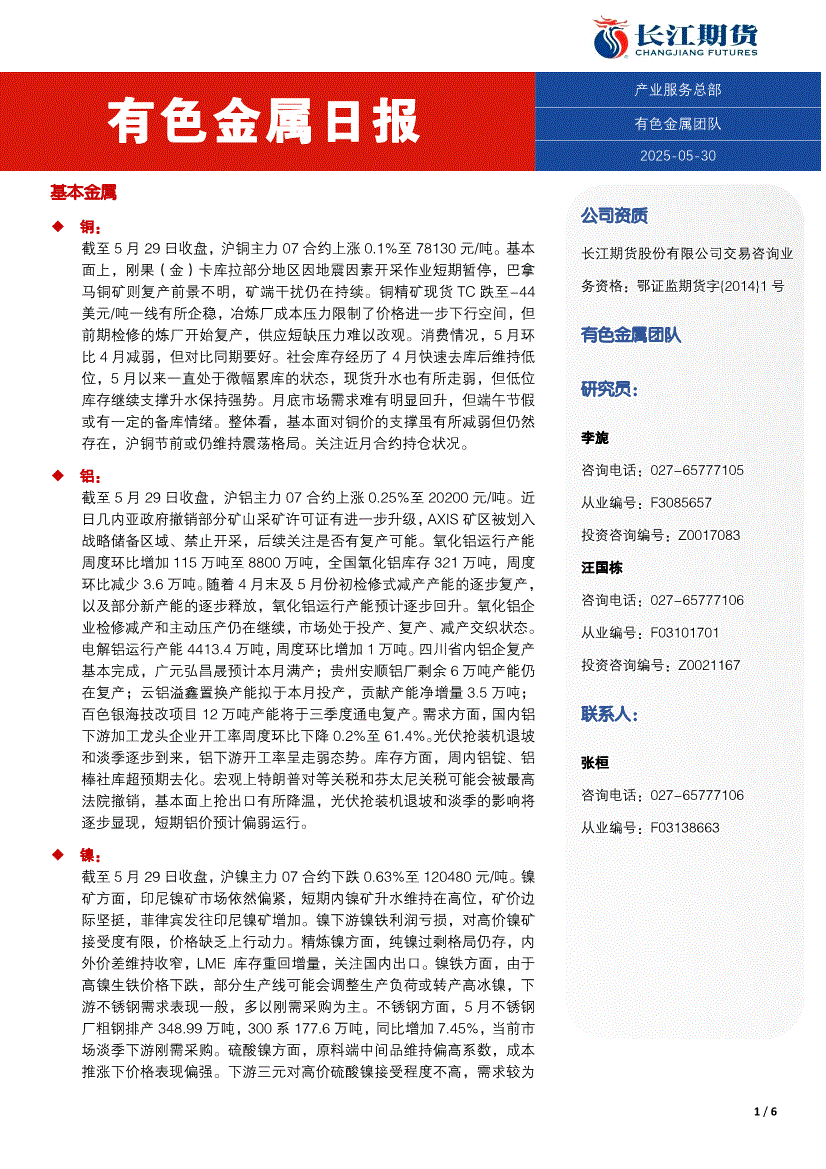 长江期货
CHANGJIANG FUTURES

有色金属日报

产业服务总部
有色金属团队
2025-05-30

基本金属

◆ 铜：

截至 5 月 29 日收盘，沪铜主力 07 合约上涨 0.1%至 78130 元/吨。基本面上，刚果（金）卡库拉部分地区因地震因素开采作业短期暂停，巴拿马铜矿则复产前景不明，矿端干扰仍在持续。铜精矿现货 TC 跌至-44 美元/吨一线有所企稳，冶炼厂成本压力限制了价格进一步下行空间，但前期检修的炼厂开始复产，供应短缺压力难以改观。消费情况，5 月环比 4 月减弱，但对比同期要好。社会库存经历了 4 月快速去库后维持低位，5 月以来一直处于微幅累库的状态，现货升水也有所走弱，但低位库存继续支撑升水保持强势。月底市场需求难有明显回升，但端午节假或有一定的备库情绪。整体看，基本面对铜价的支撑虽有所减弱但仍然存在，沪铜节前或仍维持震荡格局。关注近月合约持仓状况。

◆ 铝：

截至 5 月 29 日收盘，沪铝主力 07 合约上涨 0.25%至 20200 元/吨。近日几内亚政府撤销部分矿山采矿许可证有进一步升级，AXIS 矿区被划入战略储备区域、禁止开采，后续关注是否有复产可能。氧化铝运行产能周度环比增加 115 万吨至 8800 万吨，全国氧化铝库存 321 万吨，周度环比减少 3.6 万吨。随着 4 月末及 5 月份初检修式减产产能的逐步复产，以及部分新产能的逐步释放，氧化铝运行产能预计逐步回升。氧化铝企业检修减产和主动压产仍在继续，市场处于投产、复产、减产交织状态。电解铝运行产能 4413.4 万吨，周度环比增加 1 万吨。四川省内铝企复产基本完成，广元弘昌晟预计本月满产；贵州安顺铝厂剩余 6 万吨产能仍在复产；云铝溢鑫置换产能拟于本月投产，贡献产能净增量 3.5 万吨；百色银海技改项目 12 万吨产能将于三季度通电复产。需求方面，国内铝下游加工龙头企业开工率周度环比下降 0.2%至 61.4%。光伏抢装机退坡和淡季逐步到来，铝下游开工率呈走弱态势。库存方面，周内铝锭、铝棒社库超预期去化。宏观上特朗普对等关税和芬太尼关税可能会被最高法院撤销，基本面上抢出口有所降温，光伏抢装机退坡和淡季的影响将逐步显现，短期铝价预计偏弱运行。

◆ 镍：

截至 5 月 29 日收盘，沪镍主力 07 合约下跌 0.63%至 120480 元/吨。镍矿方面，印尼镍矿市场依然偏紧，短期内镍矿升水维持在高位，矿价边际坚挺，菲律宾发往印尼镍矿增加。镍下游镍铁利润亏损，对高价镍矿接受度有限，价格缺乏上行动力。精炼镍方面，纯镍过剩格局仍存，内外价差维持收窄，LME 库存重回增量，关注国内出口。镍铁方面，由于高镍生铁价格下跌，部分生产线可能会调整生产负荷或转产高冰镍，下游不锈钢需求表现一般，多以刚需采购为主。不锈钢方面，5 月不锈钢厂粗钢排产 348.99 万吨，300 系 177.6 万吨，同比增加 7.45%，当前市场淡季下游刚需采购。硫酸镍方面，原料端中间品维持偏高系数，成本推涨下价格表现偏强。下游三元对高价硫酸镍接受程度不高，需求较为

公司资质

长江期货股份有限公司交易咨询业务资格：鄂证监期货字{2014}1 号

有色金属团队

研究员：

李旎
咨询电话：027-65777105
从业编号：F3085657
投资咨询编号：Z0017083

汪国栋
咨询电话：027-65777106
从业编号：F03101701
投资咨询编号：Z0021167

联系人：

张桓
咨询电话：027-65777106
从业编号：F03138663

1 / 6